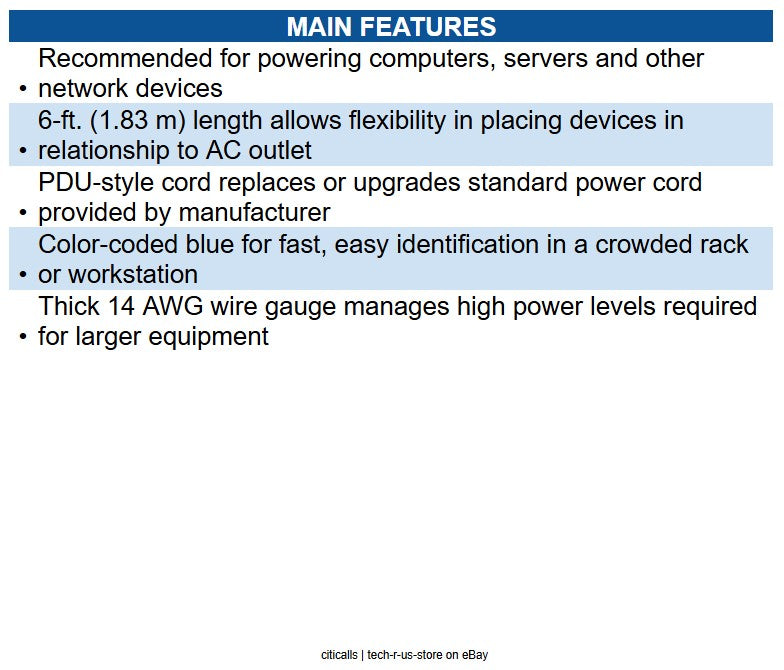 MAIN FEATURES

• Recommended for powering computers, servers and other network devices

• 6-ft. (1.83 m) length allows flexibility in placing devices in relationship to AC outlet

• PDU-style cord replaces or upgrades standard power cord provided by manufacturer

• Color-coded blue for fast, easy identification in a crowded rack or workstation

• Thick 14 AWG wire gauge manages high power levels required for larger equipment

citicalls | tech-r-us-store on eBay